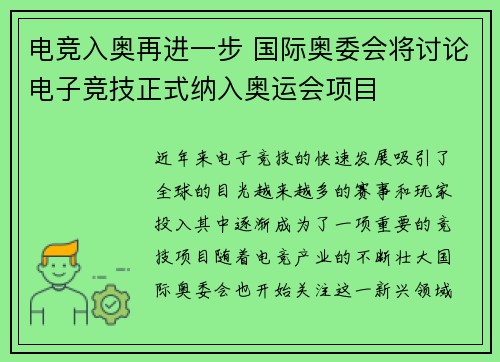 电竞入奥再进一步 国际奥委会将讨论电子竞技正式纳入奥运会项目

近年来电子竞技的快速发展吸引了全球的目光越来越多的赛事和玩家投入其中逐渐成为了一项重要的竞技项目随着电竞产业的不断壮大国际奥委会也开始关注这一新兴领域